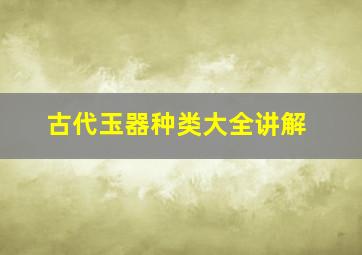 古代玉器种类大全讲解